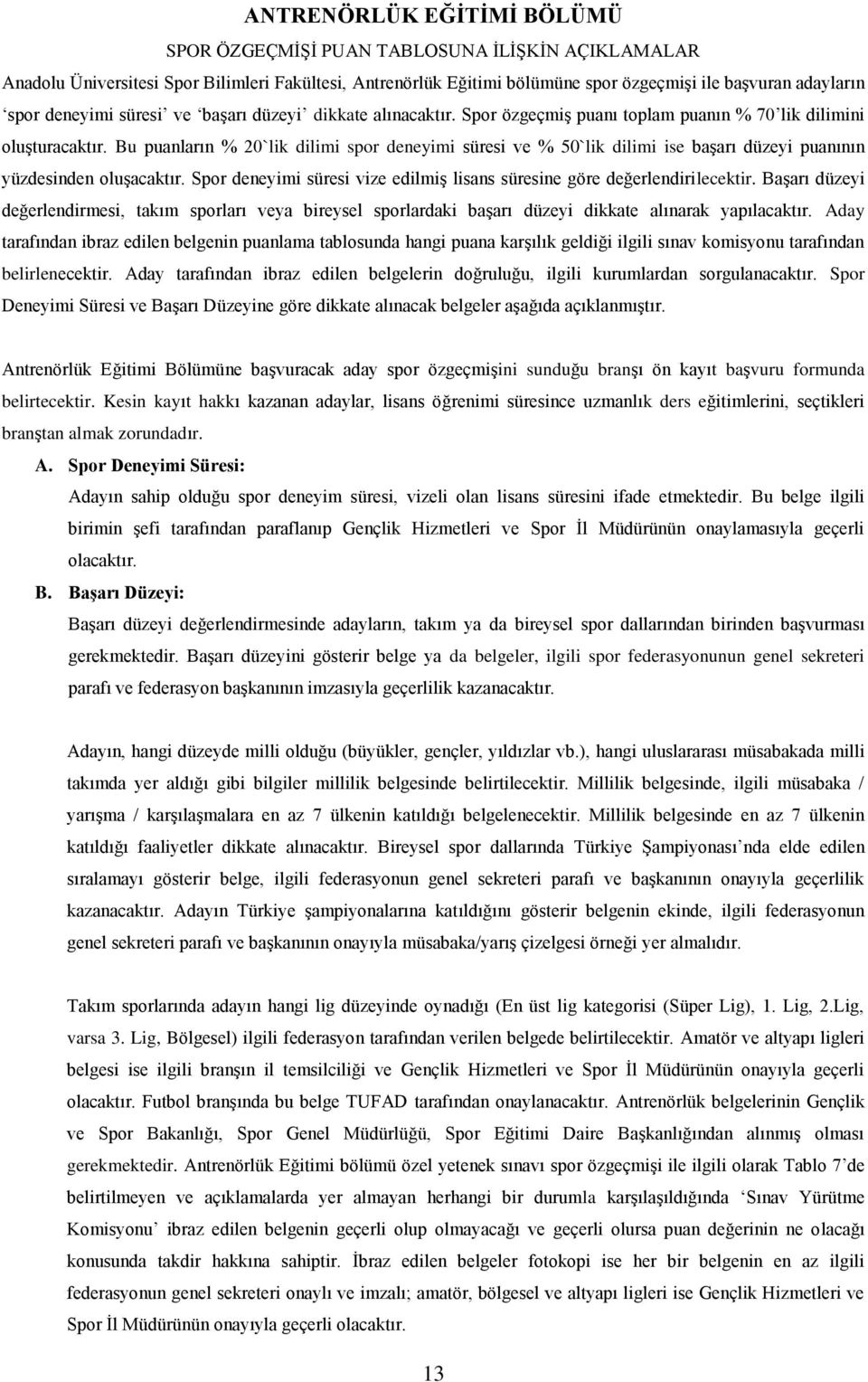 ANTRENÖRLÜK EĞİTİMİ BÖLÜMÜ

SPOR ÖZGEÇMİŞİ PUAN TABLOSUNA İLİŞKİN AÇIKLAMALAR

Anadolu Üniversitesi Spor Bilimleri Fakültesi, Antrenörlük Eğitimi bölümüne spor özgeçmişi ile başvuran adayların 'spor deneyimi süresi' ve 'başarı düzeyi' dikkate alınacaktır. Spor özgeçmiş puanı toplam puanın % 70'lik dilimini oluşturacaktır. Bu puanların % 20`lik dilimi spor deneyimi süresi ve % 50`lik dilimi ise başarı düzeyi puanının yüzdesinden oluşacaktır. Spor deneyimi süresi vize edilmiş lisans süresine göre değerlendirilecektir. Başarı düzeyi değerlendirmesi, takım sporları veya bireysel sporlardaki başarı düzeyi dikkate alınarak yapılacaktır. Aday tarafından ibraz edilen belgenin puanlama tablosunda hangi puana karşılık geldiği ilgili sınav komisyonu tarafından belirlenecektir. Aday tarafından ibraz edilen belgelerin doğruluğu, ilgili kurumlardan sorgulanacaktır. Spor Deneyimi Süresi ve Başarı Düzeyine göre dikkate alınacak belgeler aşağıda açıklanmıştır.

Antrenörlük Eğitimi Bölümüne başvuracak aday spor özgeçmişini sunduğu branşı ön kayıt başvuru formunda belirtecektir. Kesin kayıt hakkı kazanan adaylar, lisans öğrenimi süresince uzmanlık ders eğitimlerini, seçtikleri branştan almak zorundadır.

A. Spor Deneyimi Süresi:

Adayın sahip olduğu spor deneyim süresi, vizeli olan lisans süresini ifade etmektedir. Bu belge ilgili birimin şefi tarafından paraflanıp Gençlik Hizmetleri ve Spor İl Müdürünün onaylamasıyla geçerli olacaktır.

B. Başarı Düzeyi:

Başarı düzeyi değerlendirmesinde adayların, takım ya da bireysel spor dallarından birinden başvurması gerekmektedir. Başarı düzeyini gösterir belge ya da belgeler, ilgili spor federasyonunun genel sekreteri parafı ve federasyon başkanının imzasıyla geçerlilik kazanacaktır.

Adayın, hangi düzeyde milli olduğu (büyükler, gençler, yıldızlar vb.), hangi uluslararası müsabakada milli takımda yer aldığı gibi bilgiler millilik belgesinde belirtilecektir. Millilik belgesinde, ilgili müsabaka / yarışma / karşılaşmalara en az 7 ülkenin katıldığı belgelenecektir. Millilik belgesinde en az 7 ülkenin katıldığı faaliyetler dikkate alınacaktır. Bireysel spor dallarında Türkiye Şampiyonası'nda elde edilen sıralamayı gösterir belge, ilgili federasyonun genel sekreteri parafı ve başkanının onayıyla geçerlilik kazanacaktır. Adayın Türkiye şampiyonalarına katıldığını gösterir belgenin ekinde, ilgili federasyonun genel sekreteri parafı ve başkanının onayıyla müsabaka/yarış çizelgesi örneği yer almalıdır.

Takım sporlarında adayın hangi lig düzeyinde oynadığı (En üst lig kategorisi (Süper Lig), 1. Lig, 2.Lig, varsa 3. Lig, Bölgesel) ilgili federasyon tarafından verilen belgede belirtilecektir. Amatör ve altyapı ligleri belgesi ise ilgili branşın il temsilciliği ve Gençlik Hizmetleri ve Spor İl Müdürünün onayıyla geçerli olacaktır. Futbol branşında bu belge TUFAD tarafından onaylanacaktır. Antrenörlük belgelerinin Gençlik ve Spor Bakanlığı, Spor Genel Müdürlüğü, Spor Eğitimi Daire Başkanlığından alınmış olması gerekmektedir. Antrenörlük Eğitimi bölümü özel yetenek sınavı spor özgeçmişi ile ilgili olarak Tablo 7'de belirtilmeyen ve açıklamalarda yer almayan herhangi bir durumla karşılaşıldığında 'Sınav Yürütme Komisyonu' ibraz edilen belgenin geçerli olup olmayacağı ve geçerli olursa puan değerinin ne olacağı konusunda takdir hakkına sahiptir. İbraz edilen belgeler fotokopi ise her bir belgenin en az ilgili federasyonun genel sekreteri onaylı ve imzalı; amatör, bölgesel ve altyapı ligleri ise Gençlik Hizmetleri ve Spor İl Müdürünün onayıyla geçerli olacaktır.

13